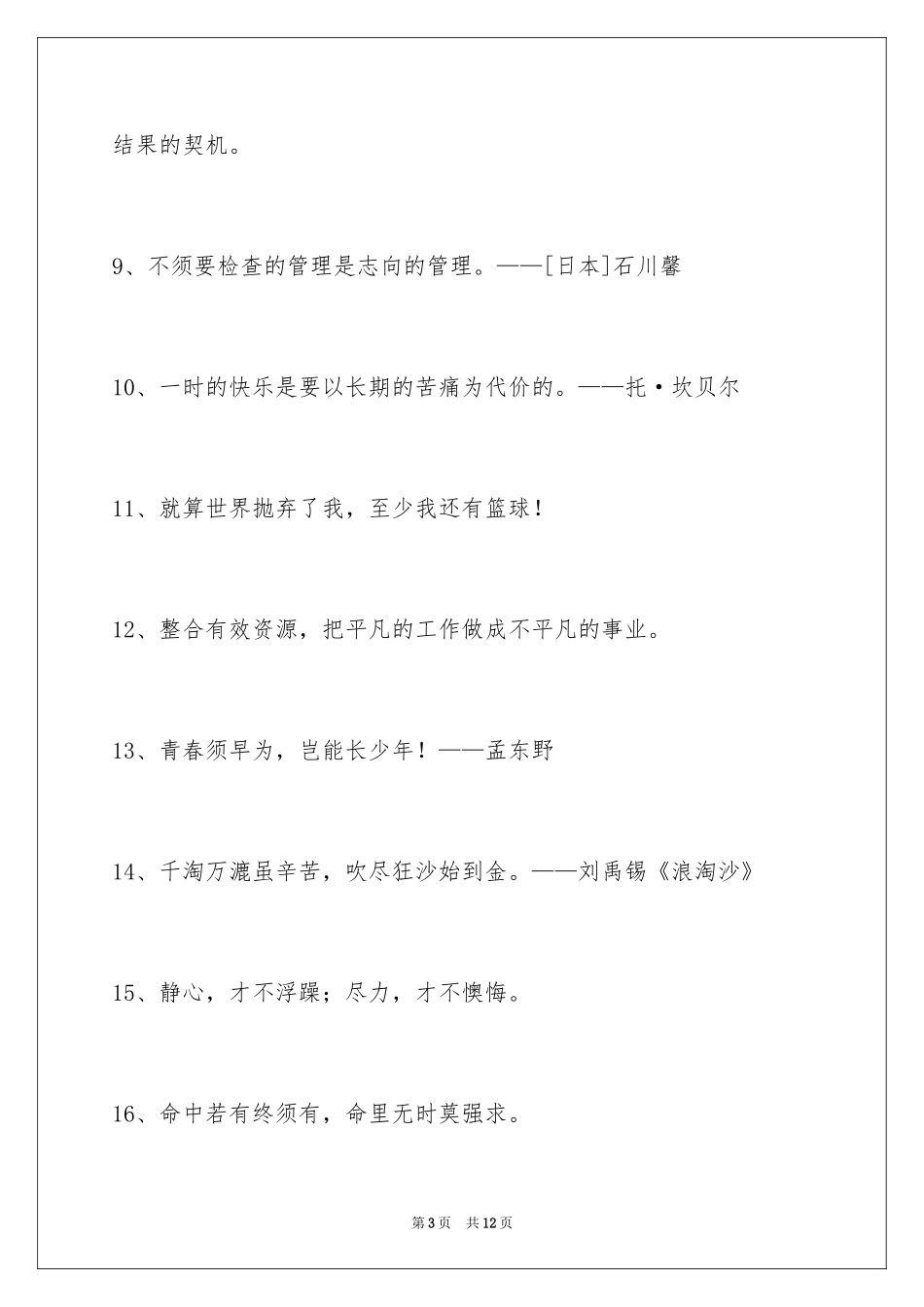 结果的契机。

9、不须要检查的管理是志向的管理。——[日本]石川馨

10、一时的快乐是要以长期的苦痛为代价的。——托·坎贝尔

11、就算世界抛弃了我，至少我还有篮球！

12、整合有效资源，把平凡的工作做成不平凡的事业。

13、青春须早为，岂能长少年！——孟东野

14、千淘万漉虽辛苦，吹尽狂沙始到金。——刘禹锡《浪淘沙》

15、静心，才不浮躁；尽力，才不懊悔。

16、命中若有终须有，命里无时莫强求。

第3页　共12页